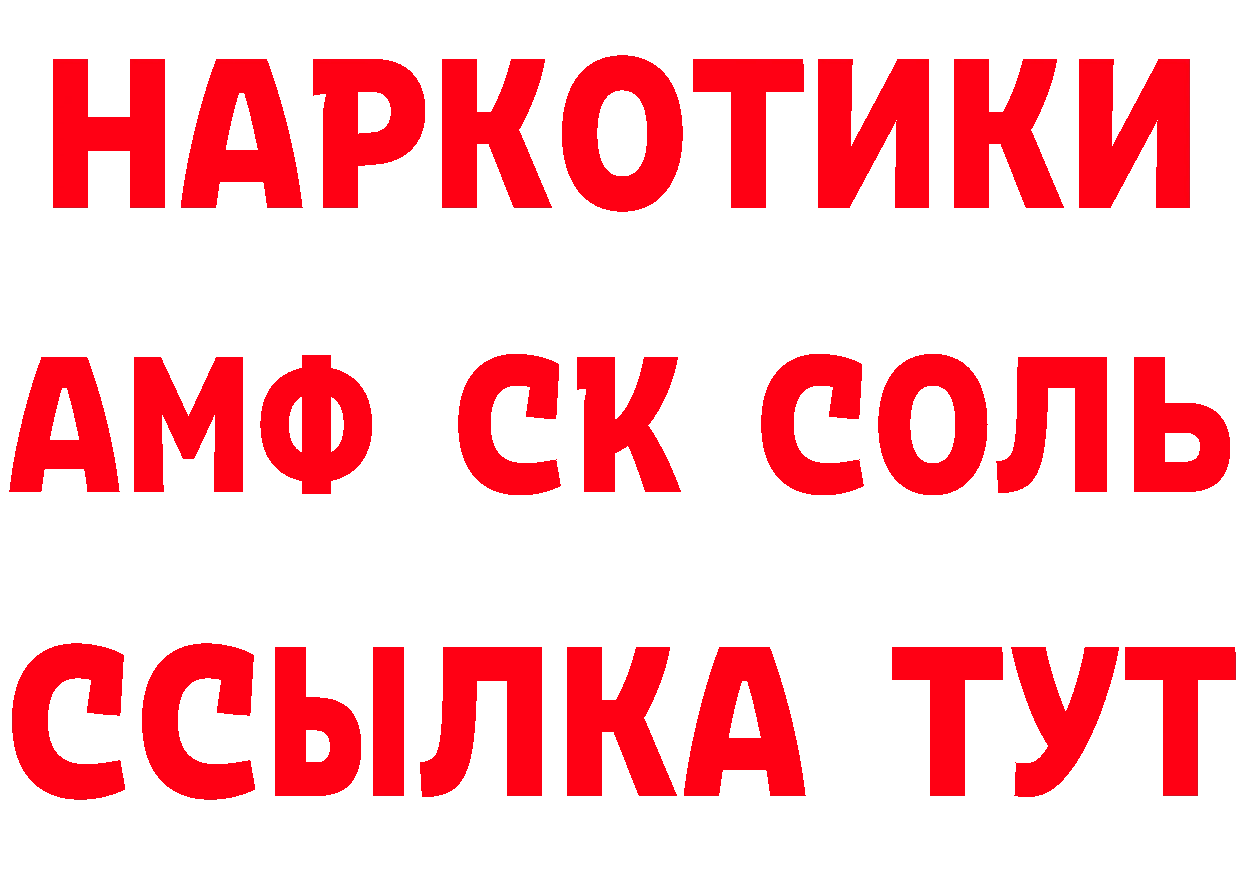 НАРКОТИКИ

АМФ СК СОЛЬ

ССЫЛКА ТУТ